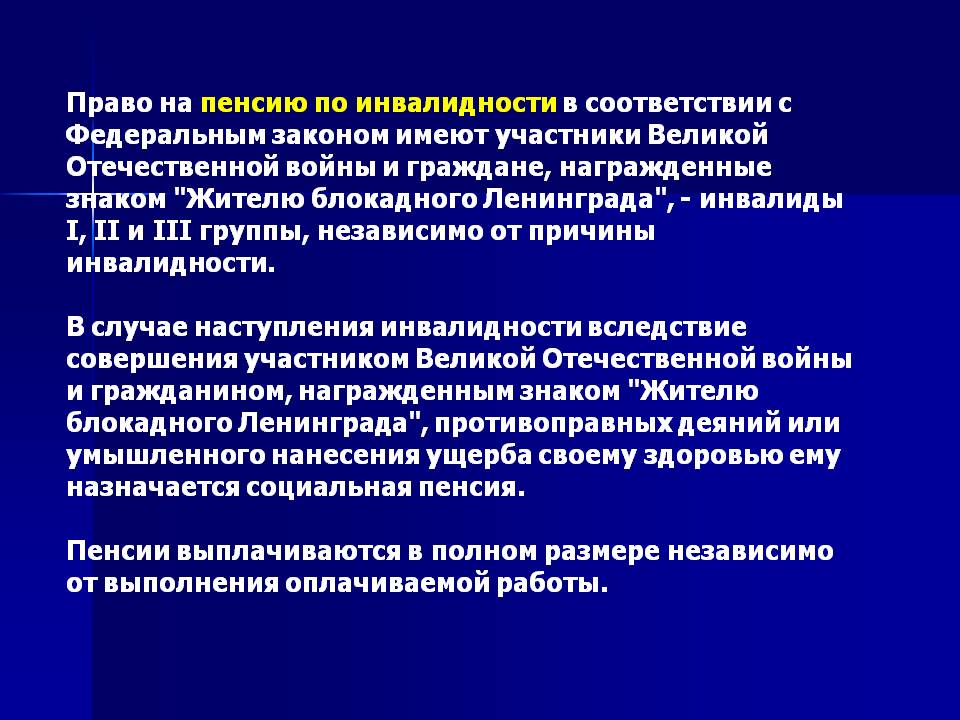 Право на пенсию по инвалидности в соответствии с Федеральным законом имеют участники Великой Отечественной войны и граждане, награжденные знаком "Жителю блокадного Ленинграда", - инвалиды I, II и III группы, независимо от причины инвалидности.

В случае наступления инвалидности вследствие совершения участником Великой Отечественной войны и гражданином, награжденным знаком "Жителю блокадного Ленинграда", противоправных деяний или умышленного нанесения ущерба своему здоровью ему назначается социальная пенсия.

Пенсии выплачиваются в полном размере независимо от выполнения оплачиваемой работы.